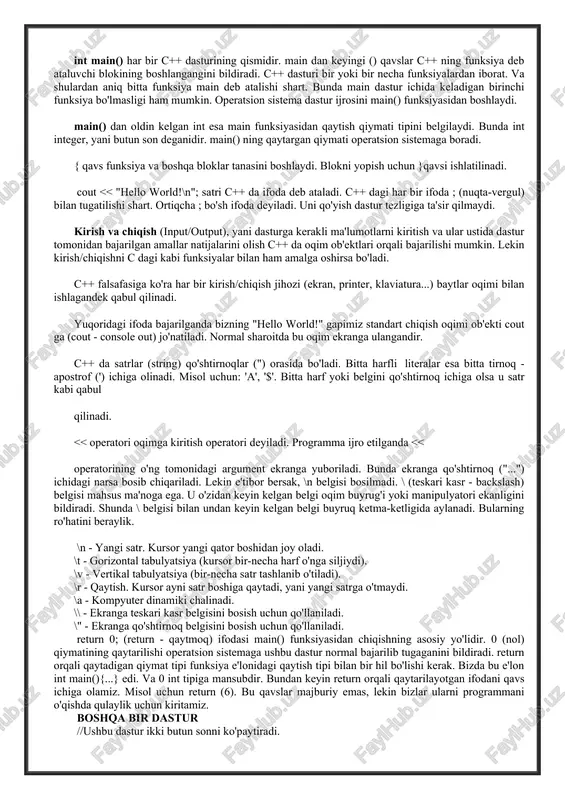 **int main()** har bir C++ dasturining qismidir. main dan keyingi () qavslar C++ ning funksiya deb ataluvchi blokining boshlanganini bildiradi. C++ dasturi bir yoki bir necha funksiyalardan iborat. Va shulardan aniq bitta funksiya main deb atalishi shart. Bunda main dastur ichida keladigan birinchi funksiya bo'lmasligi ham mumkin. Operatsion sistema dastur ijrosini main() funksiyasidan boshlaydi.

**main()** dan oldin kelgan int esa main funksiyasidan qaytish qiymati tipini belgilaydi. Bunda int integer, yani butun son deganidir. main() ning qaytargan qiymati operatsion sistemaga boradi.

{ qavs funksiya va boshqa bloklar tanasini boshlaydi. Blokni yopish uchun }qavsi ishlatilinadi.

cout << "Hello World!\n"; satri C++ da ifoda deb ataladi. C++ dagi har bir ifoda ; (nuqta-vergul) bilan tugatilishi shart. Ortiqcha ; bo'sh ifoda deyiladi. Uni qo'yish dastur tezligiga ta'sir qilmaydi.

**Kirish va chiqish** (Input/Output), yani dasturga kerakli ma'lumotlarni kiritish va ular ustida dastur tomonidan bajarilgan amallar natijalarini olish C++ da oqim ob'ektlari orqali bajarilishi mumkin. Lekin kirish/chiqishni C dagi kabi funksiyalar bilan ham amalga oshirsa bo'ladi.

C++ falsafasiga ko'ra har bir kirish/chiqish jihozi (ekran, printer, klaviatura...) baytlar oqimi bilan ishlagandek qabul qilinadi.

Yuqoridagi ifoda bajarilganda bizning "Hello World!" gapimiz standart chiqish oqimi ob'ekti cout ga (cout - console out) jo'natiladi. Normal sharoitda bu oqim ekranga ulangandir.

C++ da satrlar (string) qo'shtirnoqlar (") orasida bo'ladi. Bitta harfli literalar esa bitta tirnoq - apostrof (') ichiga olinadi. Misol uchun: 'A', '$'. Bitta harf yoki belgini qo'shtirnoq ichiga olsa u satr kabi qabul

qilinadi.

<< operatori oqimga kiritish operatori deyiladi. Programma ijro etilganda <<

operatorining o'ng tomonidagi argument ekranga yuboriladi. Bunda ekranga qo'shtirnoq ("...") ichidagi narsa bosib chiqariladi. Lekin e'tibor bersak, \n belgisi bosilmadi. \ (teskari kasr - backslash) belgisi mahsus ma'noga ega. U o'zidan keyin kelgan belgi oqim buyrug'i yoki manipulyatori ekanligini bildiradi. Shunda \ belgisi bilan undan keyin kelgan belgi buyruq ketma-ketligida aylanadi. Bularning ro'hatini beraylik.

\n - Yangi satr. Kursor yangi qator boshidan joy oladi.
\t - Gorizontal tabulyatsiya (kursor bir-necha harf o'nga siljiydi).
\v - Vertikal tabulyatsiya (bir-necha satr tashlanib o'tiladi).
\r - Qaytish. Kursor ayni satr boshiga qaytadi, yani yangi satrga o'tmaydi.
\a - Kompyuter dinamiki chalinadi.
\\ - Ekranga teskari kasr belgisini bosish uchun qo'llaniladi.
\" - Ekranga qo'shtirnoq belgisini bosish uchun qo'llaniladi.
return 0; (return - qaytmoq) ifodasi main() funksiyasidan chiqishning asosiy yo'lidir. 0 (nol) qiymatining qaytarilishi operatsion sistemaga ushbu dastur normal bajarilib tugaganini bildiradi. return orqali qaytadigan qiymat tipi funksiya e'lonidagi qaytish tipi bilan bir hil bo'lishi kerak. Bizda bu e'lon int main(){...} edi. Va 0 int tipiga mansubdir. Bundan keyin return orqali qaytarilayotgan ifodani qavs ichiga olamiz. Misol uchun return (6). Bu qavslar majburiy emas, lekin bizlar ularni programmani o'qishda qulaylik uchun kiritamiz.
**BOSHQA BIR DASTUR**
//Ushbu dastur ikki butun sonni ko'paytiradi.

FaylHub.uz